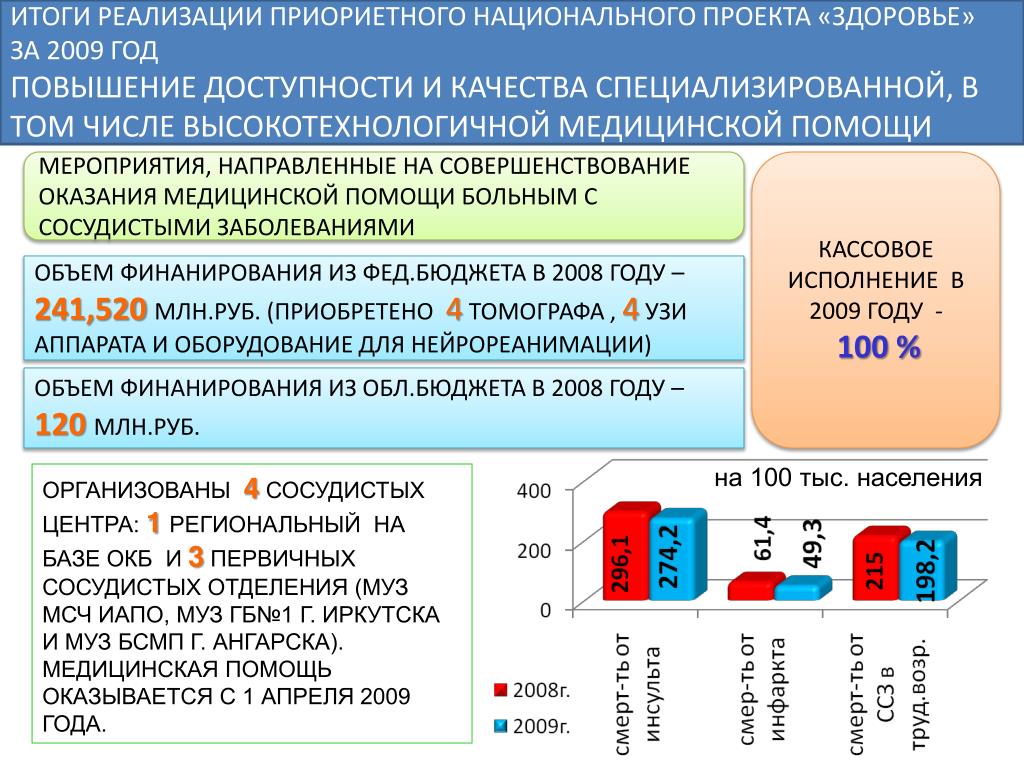 ИТОГИ РЕАЛИЗАЦИИ ПРИОРИЕТНОГО НАЦИОНАЛЬНОГО ПРОЕКТА «ЗДОРОВЬЕ» ЗА 2009 ГОД

ПОВЫШЕНИЕ ДОСТУПНОСТИ И КАЧЕСТВА СПЕЦИАЛИЗИРОВАННОЙ, В ТОМ ЧИСЛЕ ВЫСОКОТЕХНОЛОГИЧНОЙ МЕДИЦИНСКОЙ ПОМОЩИ

МЕРОПРИЯТИЯ, НАПРАВЛЕННЫЕ НА СОВЕРШЕНСТВОВАНИЕ ОКАЗАНИЯ МЕДИЦИНСКОЙ ПОМОЩИ БОЛЬНЫМ С СОСУДИСТЫМИ ЗАБОЛЕВАНИЯМИ

ОБЪЕМ ФИНАНИРОВАНИЯ ИЗ ФЕД.БЮДЖЕТА В 2008 ГОДУ – 241,520 МЛН.РУБ. (ПРИОБРЕТЕНО 4 ТОМОГРАФА , 4 УЗИ АППАРАТА И ОБОРУДОВАНИЕ ДЛЯ НЕЙРОРЕАНИМАЦИИ)

ОБЪЕМ ФИНАНИРОВАНИЯ ИЗ ОБЛ.БЮДЖЕТА В 2008 ГОДУ – 120 МЛН.РУБ.

КАССОВОЕ ИСПОЛНЕНИЕ В 2009 ГОДУ - 100 %

ОРГАНИЗОВАНЫ 4 СОСУДИСТЫХ ЦЕНТРА: 1 РЕГИОНАЛЬНЫЙ НА БАЗЕ ОКБ И 3 ПЕРВИЧНЫХ СОСУДИСТЫХ ОТДЕЛЕНИЯ (МУЗ МСЧ ИАПО, МУЗ ГБ№1 Г. ИРКУТСКА И МУЗ БСМП Г. АНГАРСКА). МЕДИЦИНСКАЯ ПОМОЩЬ ОКАЗЫВАЕТСЯ С 1 АПРЕЛЯ 2009 ГОДА.

на 100 тыс. населения

400
200
0

296,1
274,2
61,4
49,3
215
198,2

смерт-ть от инсульта
смерт-ть от инфаркта
смерт-ть от ССЗ в труд.возр.

2008г.
2009г.